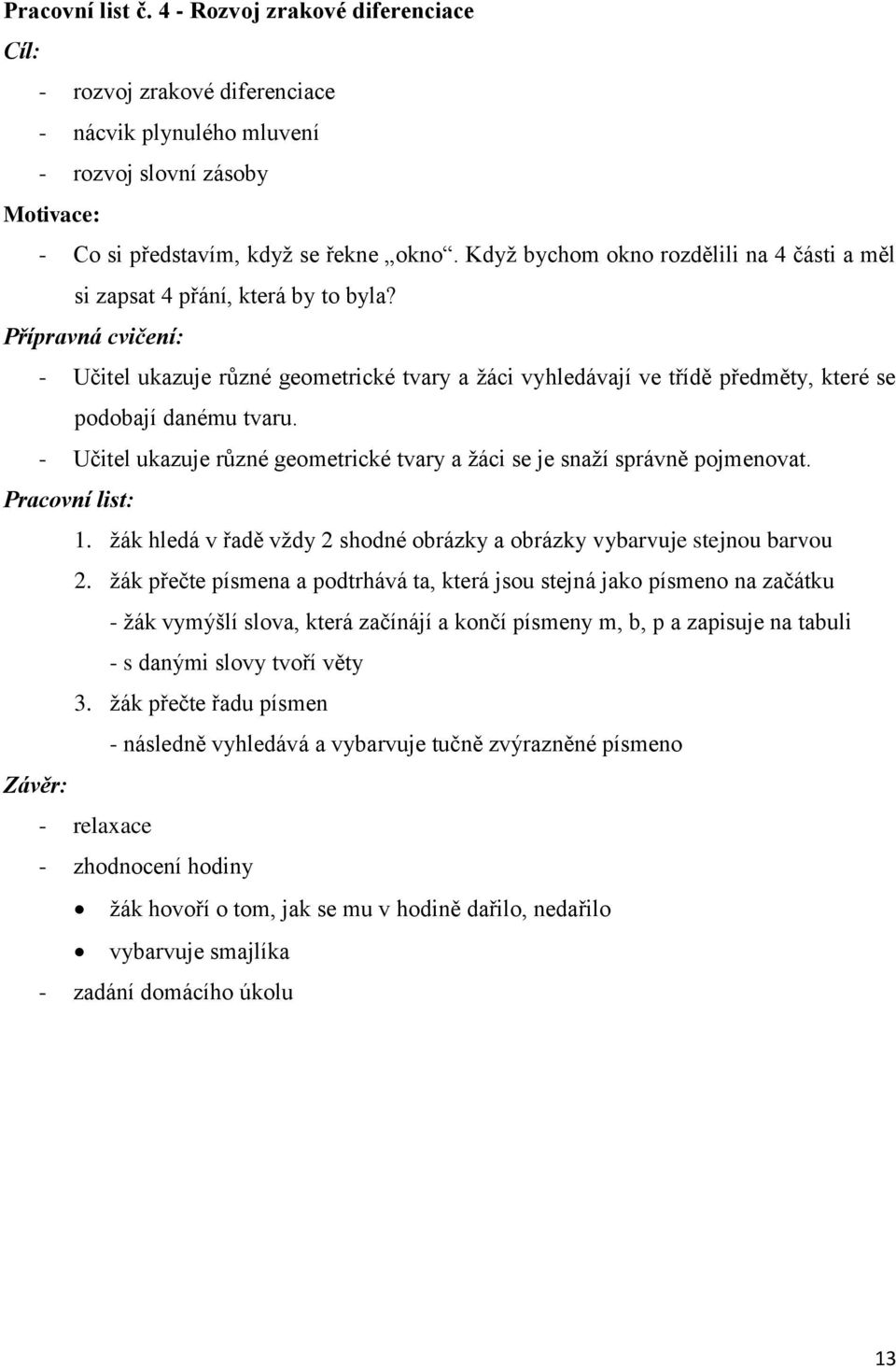 Pracovní list č. 4 - Rozvoj zrakové diferenciace

Cíl:

- rozvoj zrakové diferenciace
- nácvik plynulého mluvení
- rozvoj slovní zásoby

Motivace:

- Co si představím, když se řekne „okno“. Když bychom okno rozdělili na 4 části a měl si zapsat 4 přání, která by to byla?

Přípravná cvičení:

- Učitel ukazuje různé geometrické tvary a žáci vyhledávají ve třídě předměty, které se podobají danému tvaru.
- Učitel ukazuje různé geometrické tvary a žáci se je snaží správně pojmenovat.

Pracovní list:

1. žák hledá v řadě vždy 2 shodné obrázky a obrázky vybarvuje stejnou barvou
2. žák přečte písmena a podtrhává ta, která jsou stejná jako písmeno na začátku
- žák vymýšlí slova, která začínájí a končí písmeny m, b, p a zapisuje na tabuli
- s danými slovy tvoří věty
3. žák přečte řadu písmen
- následně vyhledává a vybarvuje tučně zvýrazněné písmeno

Závěr:

- relaxace
- zhodnocení hodiny
• žák hovoří o tom, jak se mu v hodině dařilo, nedařilo
• vybarvuje smajlíka
- zadání domácího úkolu

13